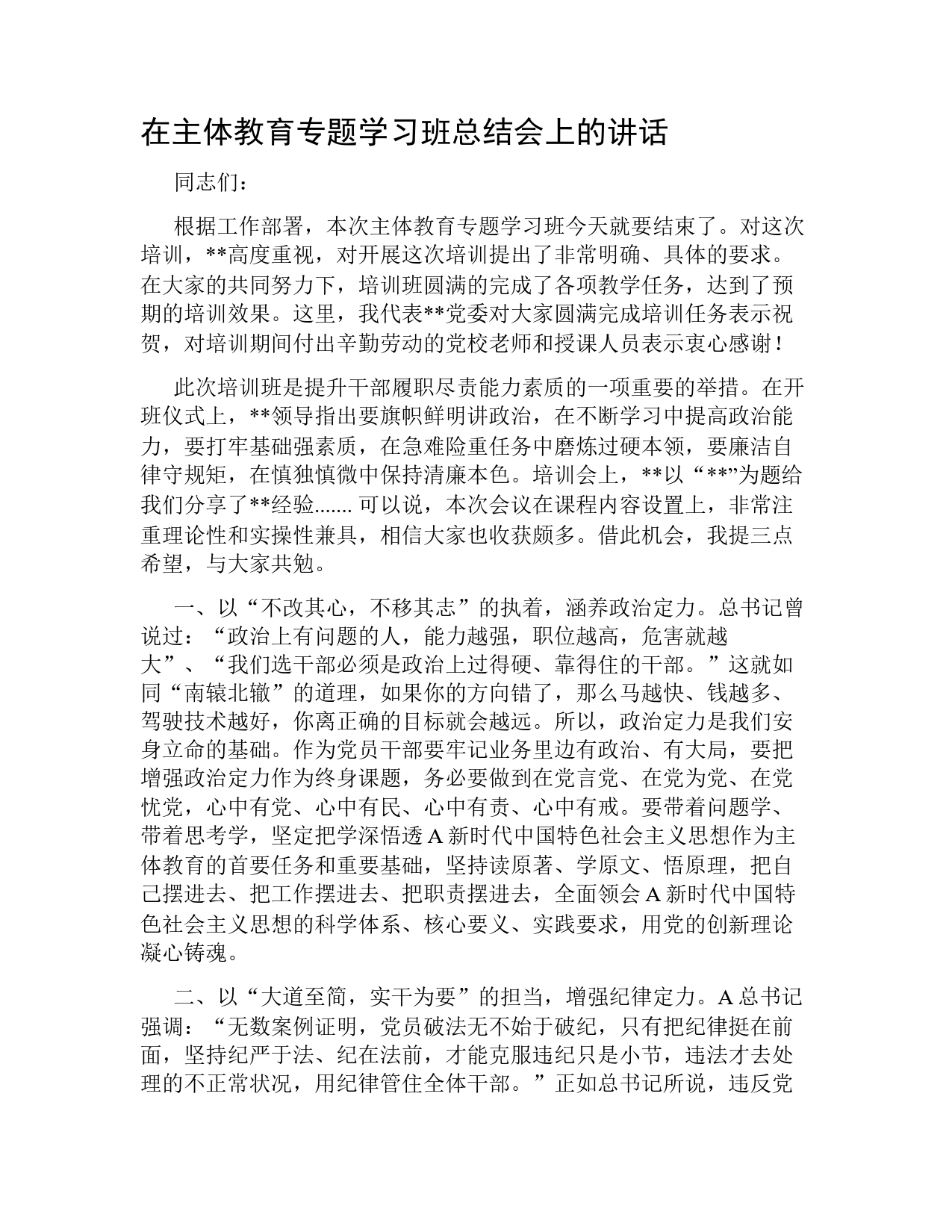 在主体教育专题学习班总结会上的讲话

同志们：

根据工作部署，本次主体教育专题学习班今天就要结束了。对这次培训，**高度重视，对开展这次培训提出了非常明确、具体的要求。在大家的共同努力下，培训班圆满的完成了各项教学任务，达到了预期的培训效果。这里，我代表**党委对大家圆满完成培训任务表示祝贺，对培训期间付出辛勤劳动的党校老师和授课人员表示衷心感谢！

此次培训班是提升干部履职尽责能力素质的一项重要的举措。在开班仪式上，**领导指出要旗帜鲜明讲政治，在不断学习中提高政治能力，要打牢基础强素质，在急难险重任务中磨炼过硬本领，要廉洁自律守规矩，在慎独慎微中保持清廉本色。培训会上，**以“**”为题给我们分享了**经验....... 可以说，本次会议在课程内容设置上，非常注重理论性和实操性兼具，相信大家也收获颇多。借此机会，我提三点希望，与大家共勉。

一、以“不改其心，不移其志”的执着，涵养政治定力。总书记曾说过：“政治上有问题的人，能力越强，职位越高，危害就越大”、“我们选干部必须是政治上过得硬、靠得住的干部。”这就如同“南辕北辙”的道理，如果你的方向错了，那么马越快、钱越多、驾驶技术越好，你离正确的目标就会越远。所以，政治定力是我们安身立命的基础。作为党员干部要牢记业务里边有政治、有大局，要把增强政治定力作为终身课题，务必要做到在党言党、在党为党、在党忧党，心中有党、心中有民、心中有责、心中有戒。要带着问题学、带着思考学，坚定把学深悟透A新时代中国特色社会主义思想作为主体教育的首要任务和重要基础，坚持读原著、学原文、悟原理，把自己摆进去、把工作摆进去、把职责摆进去，全面领会A新时代中国特色社会主义思想的科学体系、核心要义、实践要求，用党的创新理论凝心铸魂。

二、以“大道至简，实干为要”的担当，增强纪律定力。A总书记强调：“无数案例证明，党员破法无不始于破纪，只有把纪律挺在前面，坚持纪严于法、纪在法前，才能克服违纪只是小节，违法才去处理的不正常状况，用纪律管住全体干部。”正如总书记所说，违反党